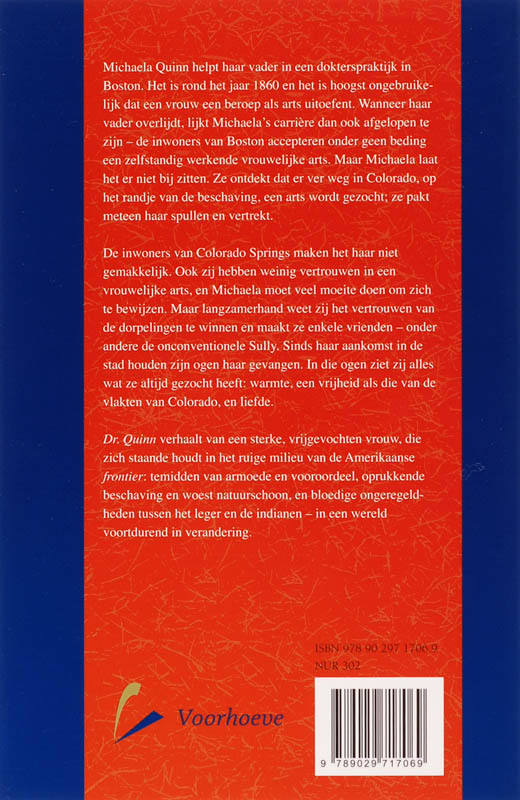 Michaela Quinn helpt haar vader in een dokterspraktijk in Boston. Het is rond het jaar 1860 en het is hoogst ongebruikelijk dat een vrouw een beroep als arts uitoefent. Wanneer haar vader overlijdt, lijkt Michaela's carrière dan ook afgelopen te zijn – de inwoners van Boston accepteren onder geen beding een zelfstandig werkende vrouwelijke arts. Maar Michaela laat het er niet bij zitten. Ze ontdekt dat er ver weg in Colorado, op het randje van de beschaving, een arts wordt gezocht; ze pakt meteen haar spullen en vertrekt.

De inwoners van Colorado Springs maken het haar niet gemakkelijk. Ook zij hebben weinig vertrouwen in een vrouwelijke arts, en Michaela moet veel moeite doen om zich te bewijzen. Maar langzamerhand weet zij het vertrouwen van de dorpelingen te winnen en maakt ze enkele vrienden – onder andere de onconventionele Sully. Sinds haar aankomst in de stad houden zijn ogen haar gevangen. In die ogen ziet zij alles wat ze altijd gezocht heeft: warmte, een vrijheid als die van de vlakten van Colorado, en liefde.

Dr. Quinn verhaalt van een sterke, vrijgevochten vrouw, die zich staande houdt in het ruige milieu van de Amerikaanse frontier: temidden van armoede en vooroordeel, oprukkende beschaving en woest natuurschoon, en bloedige ongeregeldheden tussen het leger en de indianen – in een wereld voortdurend in verandering.

ISBN 978 90 297 1706 9
NUR 302

Voorhoeve

9 789029 717069